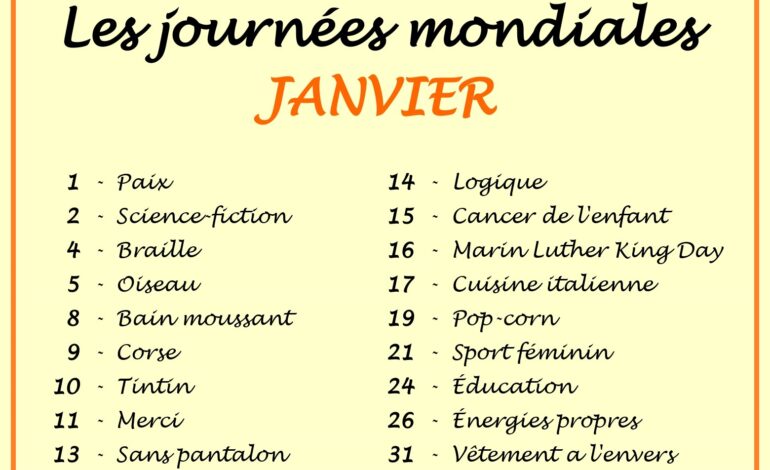 Les journées mondiales

JANVIER

1 - Paix
2 - Science-fiction
4 - Braille
5 - Oiseau
8 - Bain moussant
9 - Corse
10 - Tintin
11 - Merci
13 - Sans pantalon

14 - Logique
15 - Cancer de l'enfant
16 - Marin Luther King Day
17 - Cuisine italienne
19 - Pop-corn
21 - Sport féminin
24 - Éducation
26 - Énergies propres
31 - Vêtement a l'envers